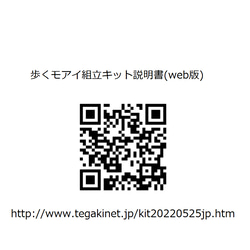 歩くモアイ組立キット説明書(web版)

http://www.tegakinet.jp/kit20220525jp.htm